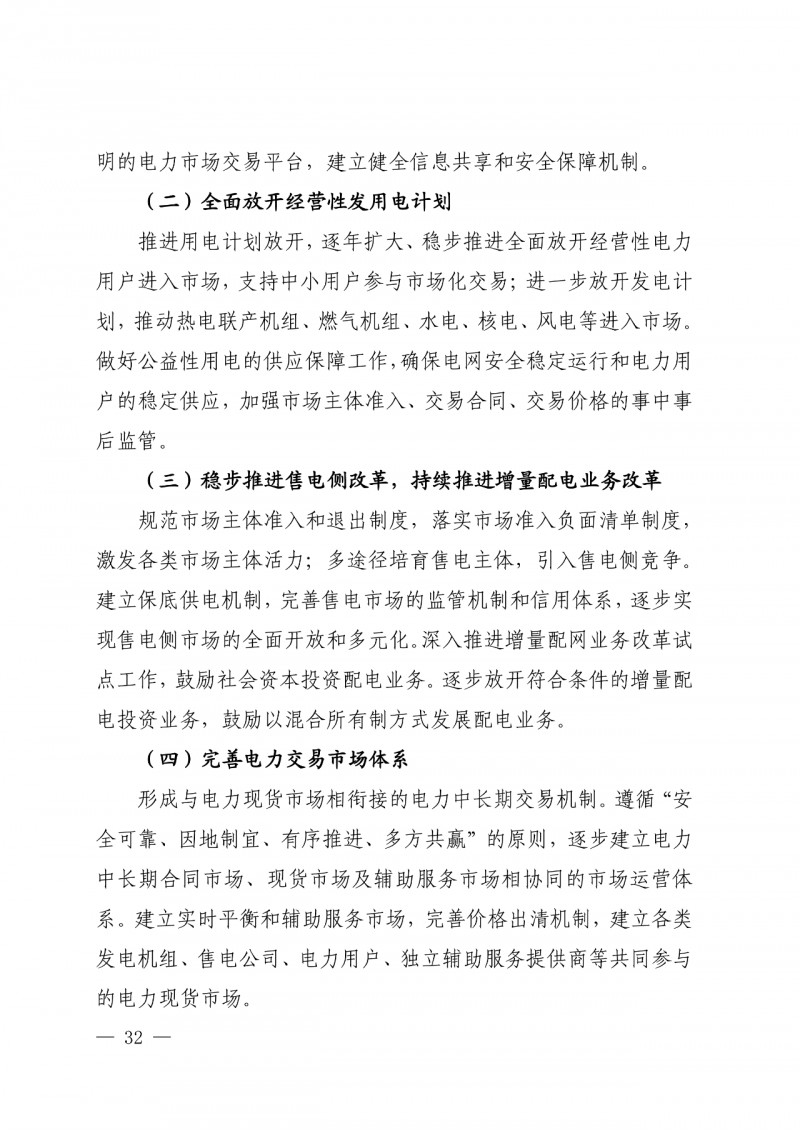 明的电力市场交易平台，建立健全信息共享和安全保障机制。

（二）全面放开经营性发用电计划

推进用电计划放开，逐年扩大、稳步推进全面放开经营性电力用户进入市场，支持中小用户参与市场化交易；进一步放开发电计划，推动热电联产机组、燃气机组、水电、核电、风电等进入市场。做好公益性用电的供应保障工作，确保电网安全稳定运行和电力用户的稳定供应，加强市场主体准入、交易合同、交易价格的事中事后监管。

（三）稳步推进售电侧改革，持续推进增量配电业务改革

规范市场主体准入和退出制度，落实市场准入负面清单制度，激发各类市场主体活力；多途径培育售电主体，引入售电侧竞争。建立保底供电机制，完善售电市场的监管机制和信用体系，逐步实现售电侧市场的全面开放和多元化。深入推进增量配网业务改革试点工作，鼓励社会资本投资配电业务。逐步放开符合条件的增量配电投资业务，鼓励以混合所有制方式发展配电业务。

（四）完善电力交易市场体系

形成与电力现货市场相衔接的电力中长期交易机制。遵循“安全可靠、因地制宜、有序推进、多方共赢”的原则，逐步建立电力中长期合同市场、现货市场及辅助服务市场相协同的市场运营体系。建立实时平衡和辅助服务市场，完善价格出清机制，建立各类发电机组、售电公司、电力用户、独立辅助服务提供商等共同参与的电力现货市场。

— 32 —